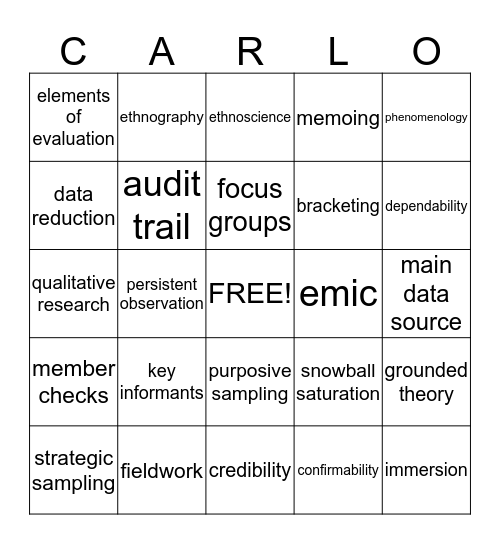 | C | A | R | L | O |
|---|---|---|---|---|
| elements of evaluation | ethnography | ethnoscience | memoing | phenomenology |
| data reduction | audit trail | focus groups | bracketing | dependability |
| qualitative research | persistent observation | FREE! | emic | main data source |
| member checks | key informants | purposive sampling | snowball saturation | grounded theory |
| strategic sampling | fieldwork | credibility | confirmability | immersion |